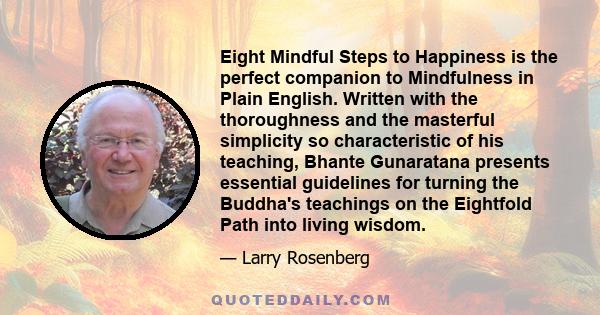 Eight Mindful Steps to Happiness is the perfect companion to Mindfulness in Plain English. Written with the thoroughness and the masterful simplicity so characteristic of his teaching, Bhante Gunaratana presents essential guidelines for turning the Buddha's teachings on the Eightfold Path into living wisdom.

— Larry Rosenberg

QUOTEDDAILY.COM